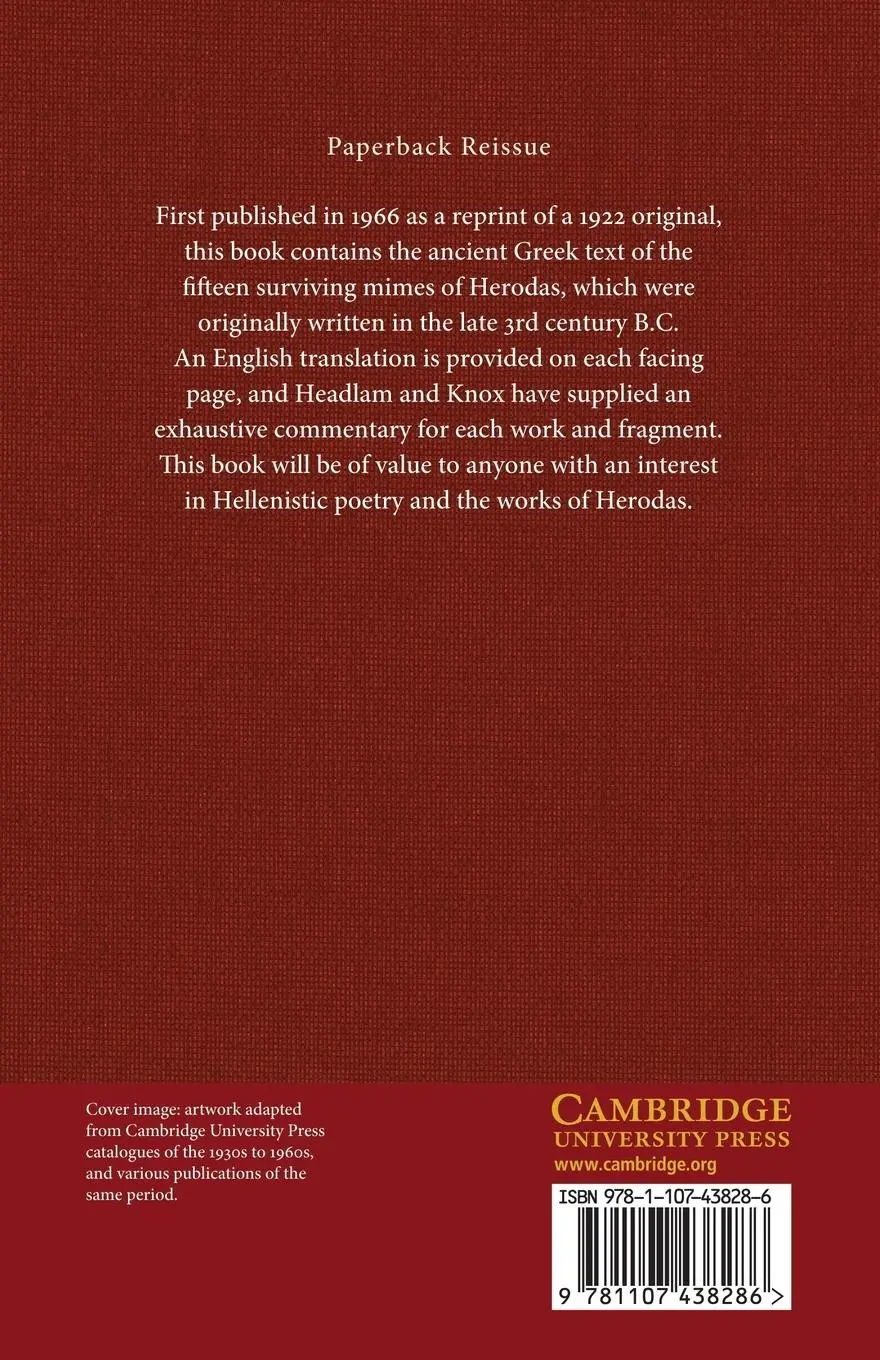 Paperback Reissue

First published in 1966 as a reprint of a 1922 original, this book contains the ancient Greek text of the fifteen surviving mimes of Herodas, which were originally written in the late 3rd century B.C. An English translation is provided on each facing page, and Headlam and Knox have supplied an exhaustive commentary for each work and fragment. This book will be of value to anyone with an interest in Hellenistic poetry and the works of Herodas.

Cover image: artwork adapted from Cambridge University Press catalogues of the 1930s to 1960s, and various publications of the same period.

CAMBRIDGE
UNIVERSITY PRESS
www.cambridge.org

ISBN 978-1-107-43828-6

9 781107 438286 >